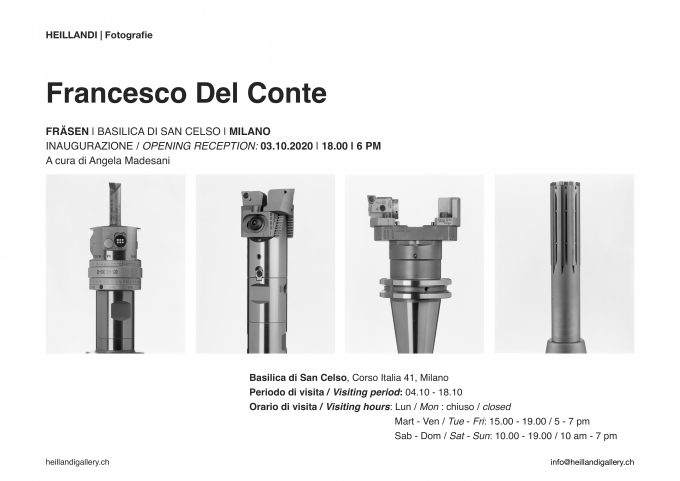 HEILLANDI | Fotografie

Francesco Del Conte

FRÄSEN I BASILICA DI SAN CELSO I MILANO
INAUGURAZIONE / OPENING RECEPTION: 03.10.2020 I 18.00 I 6 PM
A cura di Angela Madesani

Basilica di San Celso, Corso Italia 41, Milano
Periodo di visita / Visiting period: 04.10 - 18.10
Orario di visita / Visiting hours: Lun / Mon : chiuso / closed
Mart - Ven / Tue - Fri: 15.00 - 19.00 / 5 - 7 pm
Sab - Dom / Sat - Sun: 10.00 - 19.00 / 10 am - 7 pm

heillandigallery.ch

info@heillandigallery.ch